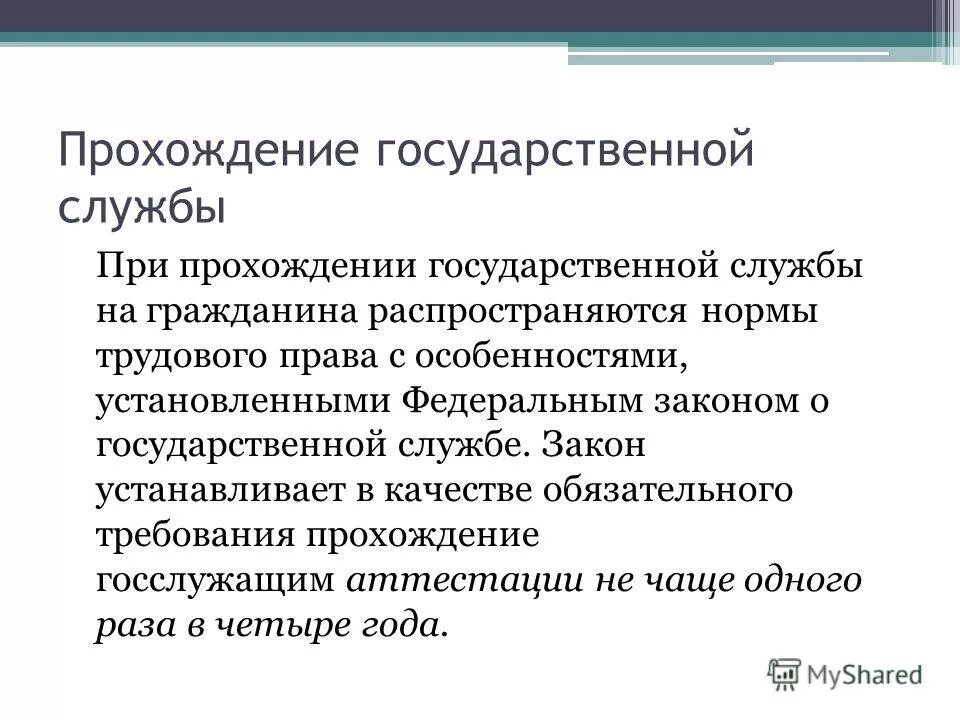 Прохождение государственной службы

При прохождении государственной службы на гражданина распространяются нормы трудового права с особенностями, установленными Федеральным законом о государственной службе. Закон устанавливает в качестве обязательного требования прохождение госслужащим аттестации не чаще одного раза в четыре года.

MyShared